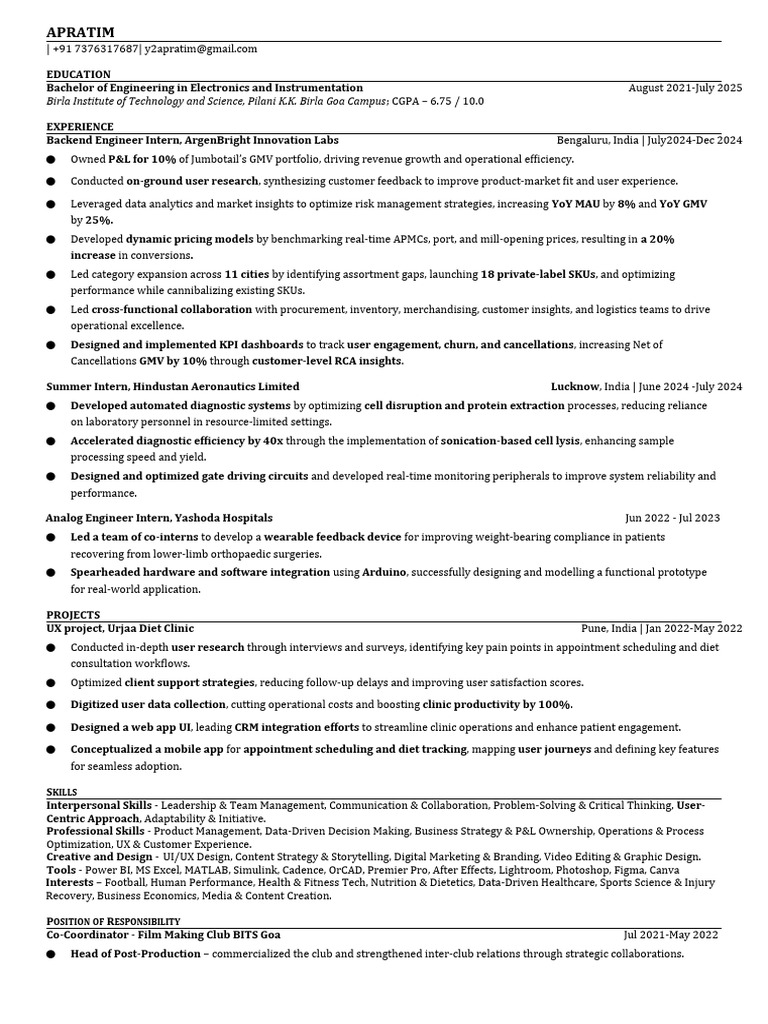 APRATIM
| +91 7376317687| y2apratim@gmail.com

EDUCATION
Bachelor of Engineering in Electronics and Instrumentation August 2021-July 2025
Birla Institute of Technology and Science, Pilani K.K. Birla Goa Campus; CGPA – 6.75 / 10.0

EXPERIENCE
Backend Engineer Intern, ArgenBright Innovation Labs Bengaluru, India | July2024-Dec 2024
● Owned P&L for 10% of Jumbotail's GMV portfolio, driving revenue growth and operational efficiency.
● Conducted on-ground user research, synthesizing customer feedback to improve product-market fit and user experience.
● Leveraged data analytics and market insights to optimize risk management strategies, increasing YoY MAU by 8% and YoY GMV by 25%.
● Developed dynamic pricing models by benchmarking real-time APMCs, port, and mill-opening prices, resulting in a 20% increase in conversions.
● Led category expansion across 11 cities by identifying assortment gaps, launching 18 private-label SKUs, and optimizing performance while cannibalizing existing SKUs.
● Led cross-functional collaboration with procurement, inventory, merchandising, customer insights, and logistics teams to drive operational excellence.
● Designed and implemented KPI dashboards to track user engagement, churn, and cancellations, increasing Net of Cancellations GMV by 10% through customer-level RCA insights.

Summer Intern, Hindustan Aeronautics Limited Lucknow, India | June 2024 -July 2024
● Developed automated diagnostic systems by optimizing cell disruption and protein extraction processes, reducing reliance on laboratory personnel in resource-limited settings.
● Accelerated diagnostic efficiency by 40x through the implementation of sonication-based cell lysis, enhancing sample processing speed and yield.
● Designed and optimized gate driving circuits and developed real-time monitoring peripherals to improve system reliability and performance.

Analog Engineer Intern, Yashoda Hospitals Jun 2022 - Jul 2023
● Led a team of co-interns to develop a wearable feedback device for improving weight-bearing compliance in patients recovering from lower-limb orthopaedic surgeries.
● Spearheaded hardware and software integration using Arduino, successfully designing and modelling a functional prototype for real-world application.

PROJECTS
UX project, Urjaa Diet Clinic Pune, India | Jan 2022-May 2022
● Conducted in-depth user research through interviews and surveys, identifying key pain points in appointment scheduling and diet consultation workflows.
● Optimized client support strategies, reducing follow-up delays and improving user satisfaction scores.
● Digitized user data collection, cutting operational costs and boosting clinic productivity by 100%.
● Designed a web app UI, leading CRM integration efforts to streamline clinic operations and enhance patient engagement.
● Conceptualized a mobile app for appointment scheduling and diet tracking, mapping user journeys and defining key features for seamless adoption.

SKILLS
Interpersonal Skills - Leadership & Team Management, Communication & Collaboration, Problem-Solving & Critical Thinking, User-Centric Approach, Adaptability & Initiative.
Professional Skills - Product Management, Data-Driven Decision Making, Business Strategy & P&L Ownership, Operations & Process Optimization, UX & Customer Experience.
Creative and Design - UI/UX Design, Content Strategy & Storytelling, Digital Marketing & Branding, Video Editing & Graphic Design.
Tools - Power BI, MS Excel, MATLAB, Simulink, Cadence, OrCAD, Premier Pro, After Effects, Lightroom, Photoshop, Figma, Canva
Interests – Football, Human Performance, Health & Fitness Tech, Nutrition & Dietetics, Data-Driven Healthcare, Sports Science & Injury Recovery, Business Economics, Media & Content Creation.

POSITION OF RESPONSIBILITY
Co-Coordinator - Film Making Club BITS Goa Jul 2021-May 2022
● Head of Post-Production – commercialized the club and strengthened inter-club relations through strategic collaborations.